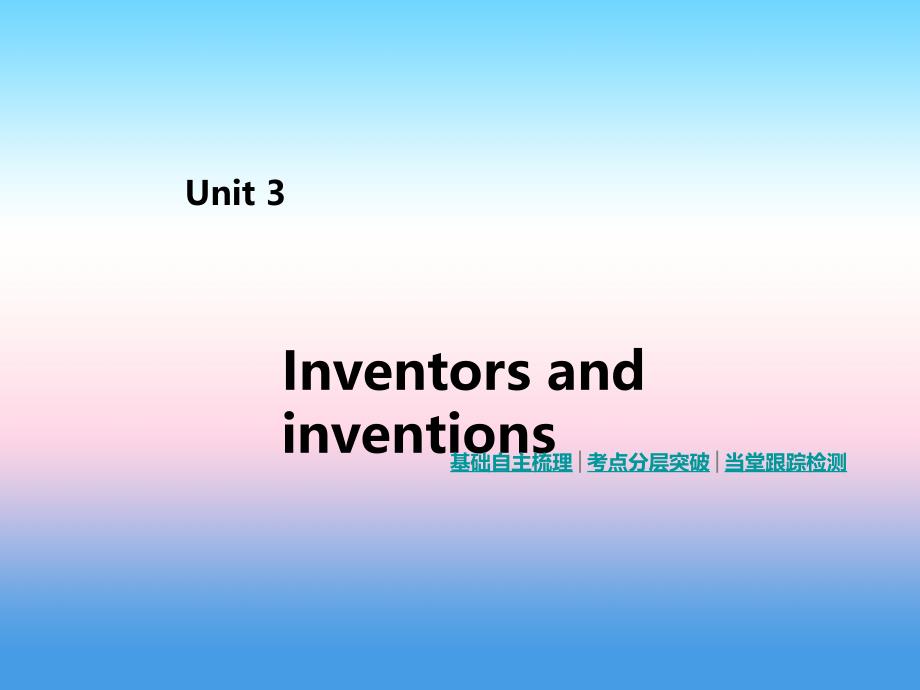 Unit 3

Inventors and inventions

基础自主梳理 | 考点分层突破 | 当堂跟踪检测